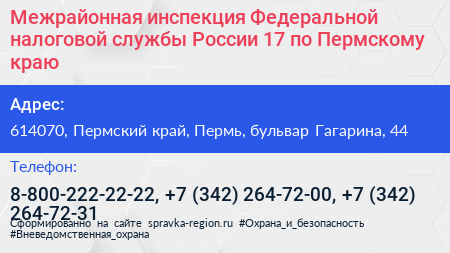 Межрайонная инспекция Федеральной налоговой службы России 17 по Пермскому краю

Адрес:

614070, Пермский край, Пермь, бульвар Гагарина, 44

Телефон:

8-800-222-22-22, +7 (342) 264-72-00, +7 (342) 264-72-31

Сформированно на сайте spravka-region.ru #Охрана_и_безопасность #Вневедомственная_охрана